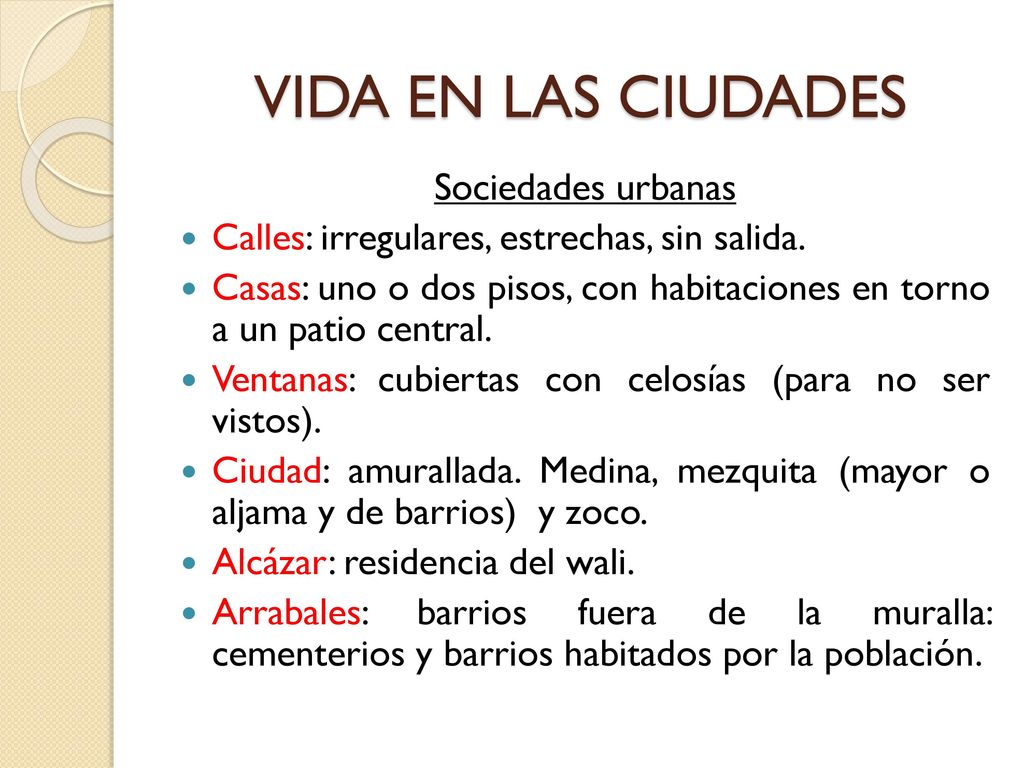 VIDA EN LAS CIUDADES

Sociedades urbanas

- Calles: irregulares, estrechas, sin salida.
- Casas: uno o dos pisos, con habitaciones en torno a un patio central.
- Ventanas: cubiertas con celosías (para no ser vistos).
- Ciudad: amurallada. Medina, mezquita (mayor o aljama y de barrios) y zoco.
- Alcázar: residencia del wali.
- Arrabales: barrios fuera de la muralla: cementerios y barrios habitados por la población.